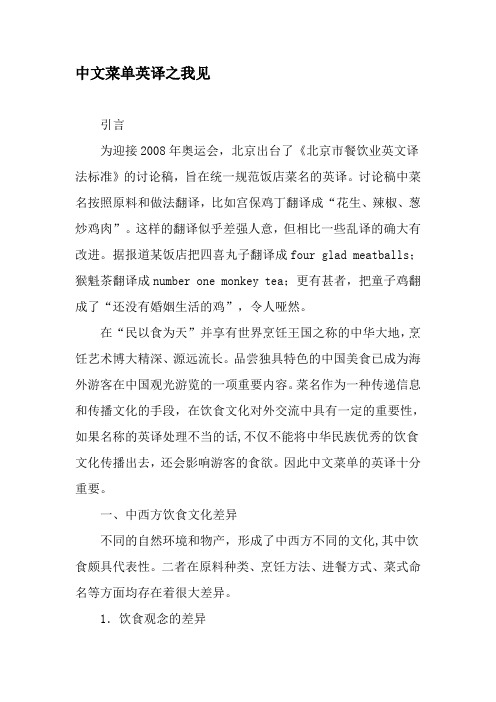 中文菜单英译之我见

引言

为迎接2008年奥运会，北京出台了《北京市餐饮业英文译法标准》的讨论稿，旨在统一规范饭店菜名的英译。讨论稿中菜名按照原料和做法翻译，比如宫保鸡丁翻译成“花生、辣椒、葱炒鸡肉”。这样的翻译似乎差强人意，但相比一些乱译的确大有改进。据报道某饭店把四喜丸子翻译成four glad meatballs；猴魁茶翻译成number one monkey tea；更有甚者，把童子鸡翻成了“还没有婚姻生活的鸡”，令人哑然。

在“民以食为天”并享有世界烹饪王国之称的中华大地，烹饪艺术博大精深、源远流长。品尝独具特色的中国美食已成为海外游客在中国观光游览的一项重要内容。菜名作为一种传递信息和传播文化的手段，在饮食文化对外交流中具有一定的重要性，如果名称的英译处理不当的话，不仅不能将中华民族优秀的饮食文化传播出去，还会影响游客的食欲。因此中文菜单的英译十分重要。

一、中西方饮食文化差异

不同的自然环境和物产，形成了中西方不同的文化，其中饮食颇具代表性。二者在原料种类、烹饪方法、进餐方式、菜式命名等方面均存在着很大差异。

1. 饮食观念的差异